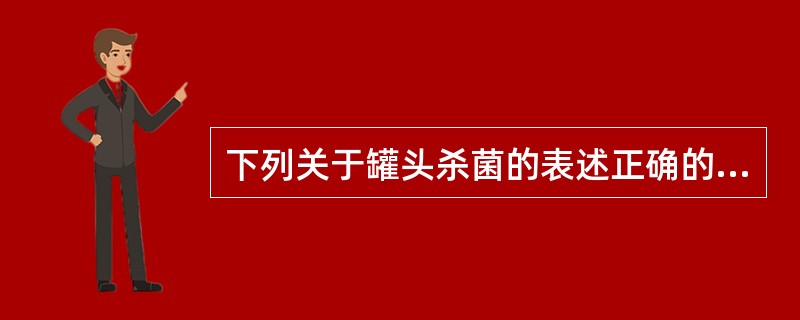 下列关于罐头杀菌的表述正确的...